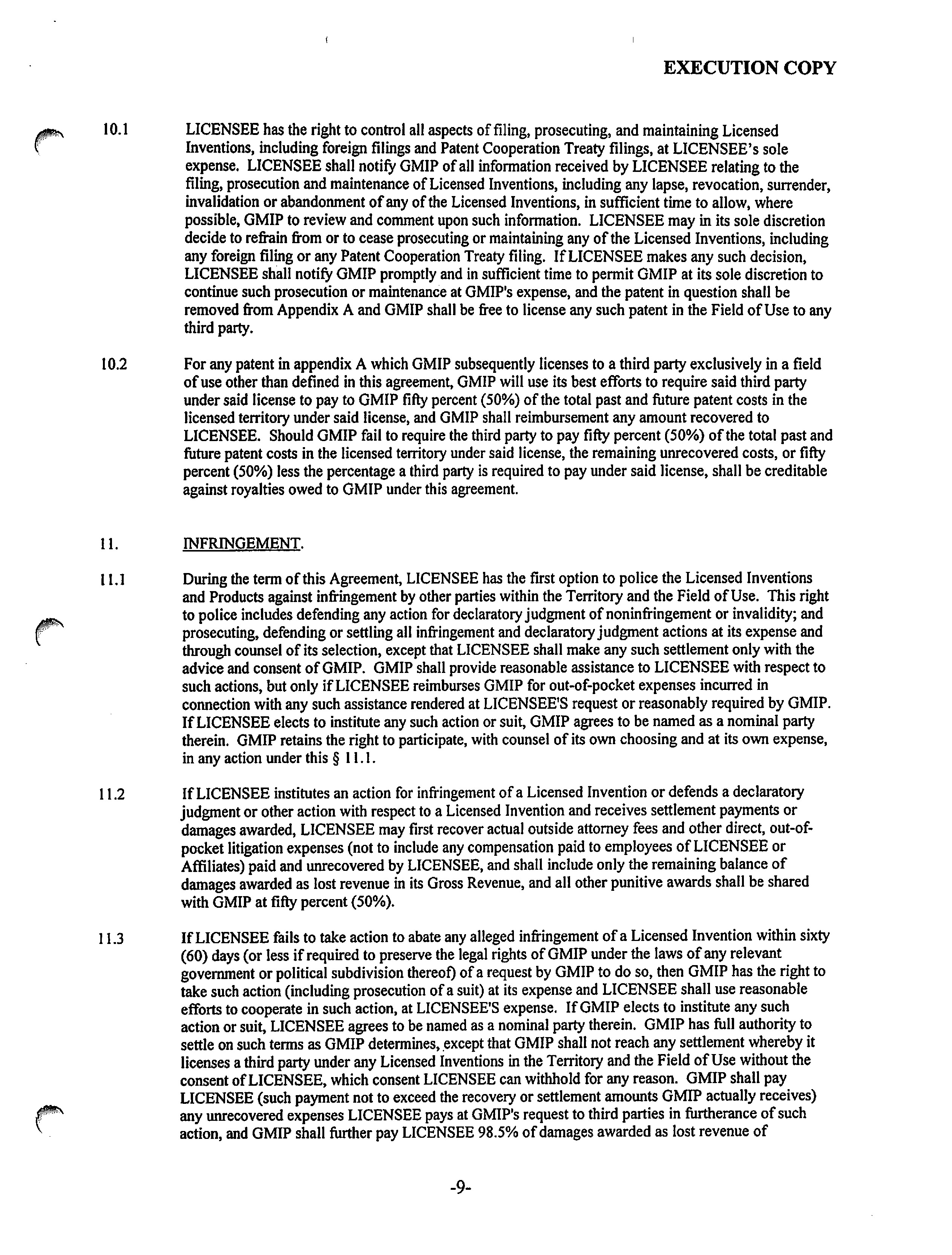 EXECUTION COPY

10.1 LICENSEE has the right to control all aspects of filing, prosecuting, and maintaining Licensed Inventions, including foreign filings and Patent Cooperation Treaty filings, at LICENSEE's sole expense. LICENSEE shall notify GMIP of all information received by LICENSEE relating to the filing, prosecution and maintenance of Licensed Inventions, including any lapse, revocation, surrender, invalidation or abandonment of any of the Licensed Inventions, in sufficient time to allow, where possible, GMIP to review and comment upon such information. LICENSEE may in its sole discretion decide to refrain from or to cease prosecuting or maintaining any of the Licensed Inventions, including any foreign filing or any Patent Cooperation Treaty filing. If LICENSEE makes any such decision, LICENSEE shall notify GMIP promptly and in sufficient time to permit GMIP at its sole discretion to continue such prosecution or maintenance at GMIP's expense, and the patent in question shall be removed from Appendix A and GMIP shall be free to license any such patent in the Field of Use to any third party.

10.2 For any patent in appendix A which GMIP subsequently licenses to a third party exclusively in a field of use other than defined in this agreement, GMIP will use its best efforts to require said third party under said license to pay to GMIP fifty percent (50%) of the total past and future patent costs in the licensed territory under said license, and GMIP shall reimbursement any amount recovered to LICENSEE. Should GMIP fail to require the third party to pay fifty percent (50%) of the total past and future patent costs in the licensed territory under said license, the remaining unrecovered costs, or fifty percent (50%) less the percentage a third party is required to pay under said license, shall be creditable against royalties owed to GMIP under this agreement.

11. INFRINGEMENT.

11.1 During the term of this Agreement, LICENSEE has the first option to police the Licensed Inventions and Products against infringement by other parties within the Territory and the Field of Use. This right to police includes defending any action for declaratory judgment of noninfringement or invalidity; and prosecuting, defending or settling all infringement and declaratory judgment actions at its expense and through counsel of its selection, except that LICENSEE shall make any such settlement only with the advice and consent of GMIP. GMIP shall provide reasonable assistance to LICENSEE with respect to such actions, but only if LICENSEE reimburses GMIP for out-of-pocket expenses incurred in connection with any such assistance rendered at LICENSEE'S request or reasonably required by GMIP. If LICENSEE elects to institute any such action or suit, GMIP agrees to be named as a nominal party therein. GMIP retains the right to participate, with counsel of its own choosing and at its own expense, in any action under this § 11.1.

11.2 If LICENSEE institutes an action for infringement of a Licensed Invention or defends a declaratory judgment or other action with respect to a Licensed Invention and receives settlement payments or damages awarded, LICENSEE may first recover actual outside attorney fees and other direct, out-of-pocket litigation expenses (not to include any compensation paid to employees of LICENSEE or Affiliates) paid and unrecovered by LICENSEE, and shall include only the remaining balance of damages awarded as lost revenue in its Gross Revenue, and all other punitive awards shall be shared with GMIP at fifty percent (50%).

11.3 If LICENSEE fails to take action to abate any alleged infringement of a Licensed Invention within sixty (60) days (or less if required to preserve the legal rights of GMIP under the laws of any relevant government or political subdivision thereof) of a request by GMIP to do so, then GMIP has the right to take such action (including prosecution of a suit) at its expense and LICENSEE shall use reasonable efforts to cooperate in such action, at LICENSEE'S expense. If GMIP elects to institute any such action or suit, LICENSEE agrees to be named as a nominal party therein. GMIP has full authority to settle on such terms as GMIP determines, except that GMIP shall not reach any settlement whereby it licenses a third party under any Licensed Inventions in the Territory and the Field of Use without the consent of LICENSEE, which consent LICENSEE can withhold for any reason. GMIP shall pay LICENSEE (such payment not to exceed the recovery or settlement amounts GMIP actually receives) any unrecovered expenses LICENSEE pays at GMIP's request to third parties in furtherance of such action, and GMIP shall further pay LICENSEE 98.5% of damages awarded as lost revenue of

-9-